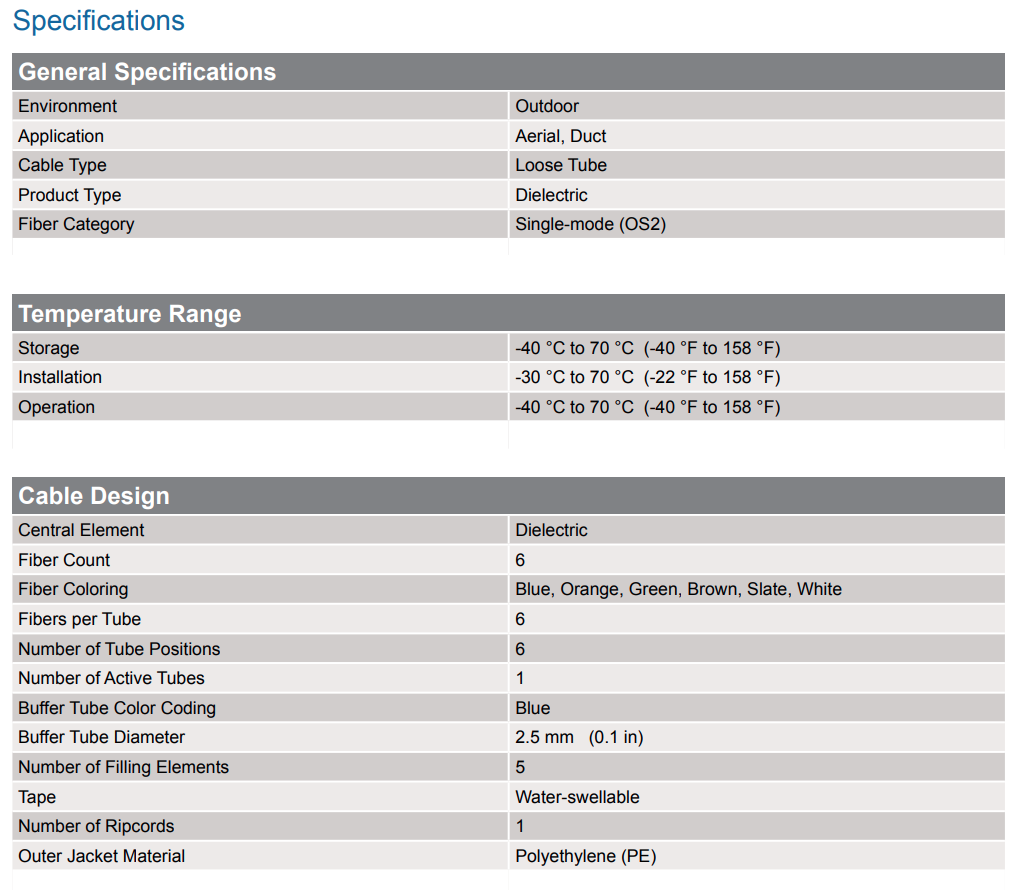 Specifications

| General Specifications | |
|---|---|
| Environment | Outdoor |
| Application | Aerial, Duct |
| Cable Type | Loose Tube |
| Product Type | Dielectric |
| Fiber Category | Single-mode (OS2) |

| Temperature Range | |
|---|---|
| Storage | -40 °C to 70 °C (-40 °F to 158 °F) |
| Installation | -30 °C to 70 °C (-22 °F to 158 °F) |
| Operation | -40 °C to 70 °C (-40 °F to 158 °F) |

| Cable Design | |
|---|---|
| Central Element | Dielectric |
| Fiber Count | 6 |
| Fiber Coloring | Blue, Orange, Green, Brown, Slate, White |
| Fibers per Tube | 6 |
| Number of Tube Positions | 6 |
| Number of Active Tubes | 1 |
| Buffer Tube Color Coding | Blue |
| Buffer Tube Diameter | 2.5 mm (0.1 in) |
| Number of Filling Elements | 5 |
| Tape | Water-swellable |
| Number of Ripcords | 1 |
| Outer Jacket Material | Polyethylene (PE) |